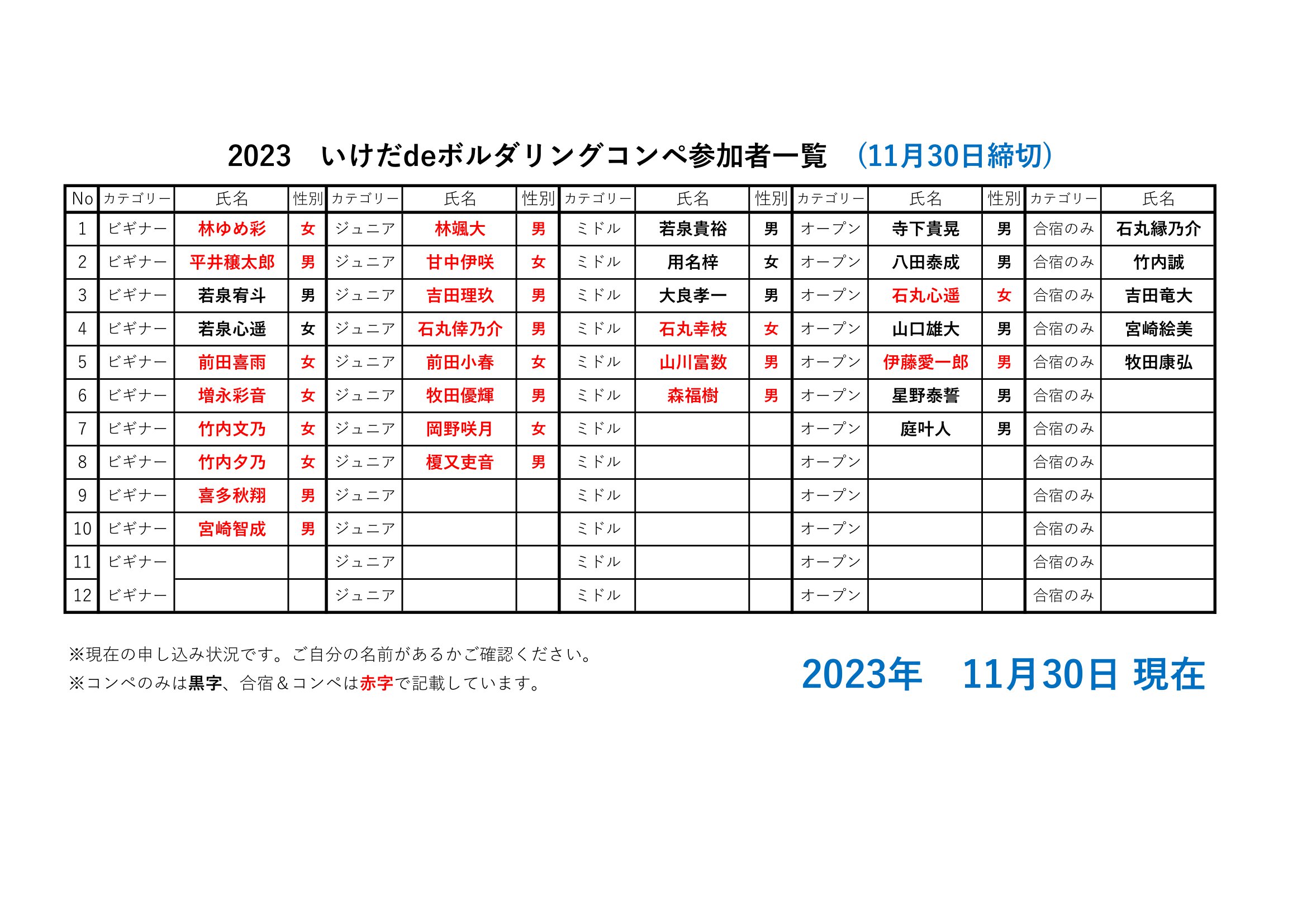 2023　いけだdeボルダリングコンペ参加者一覧　(11月30日締切)

| No | カテゴリー | 氏名 | 性別 | カテゴリー | 氏名 | 性別 | カテゴリー | 氏名 | 性別 | カテゴリー | 氏名 | 性別 | カテゴリー | 氏名 |
|---|---|---|---|---|---|---|---|---|---|---|---|---|---|---|
| 1 | ビギナー | 林ゆめ彩 | 女 | ジュニア | 林颯大 | 男 | ミドル | 若泉貴裕 | 男 | オープン | 寺下貴晃 | 男 | 合宿のみ | 石丸縁乃介 |
| 2 | ビギナー | 平井穣太郎 | 男 | ジュニア | 甘中伊咲 | 女 | ミドル | 用名梓 | 女 | オープン | 八田泰成 | 男 | 合宿のみ | 竹内誠 |
| 3 | ビギナー | 若泉宥斗 | 男 | ジュニア | 吉田理玖 | 男 | ミドル | 大良孝一 | 男 | オープン | 石丸心遥 | 女 | 合宿のみ | 吉田竜大 |
| 4 | ビギナー | 若泉心遥 | 女 | ジュニア | 石丸倖乃介 | 男 | ミドル | 石丸幸枝 | 女 | オープン | 山口雄大 | 男 | 合宿のみ | 宮崎絵美 |
| 5 | ビギナー | 前田喜雨 | 女 | ジュニア | 前田小春 | 女 | ミドル | 山川富数 | 男 | オープン | 伊藤愛一郎 | 男 | 合宿のみ | 牧田康弘 |
| 6 | ビギナー | 増永彩音 | 女 | ジュニア | 牧田優輝 | 男 | ミドル | 森福樹 | 男 | オープン | 星野泰誓 | 男 | 合宿のみ | |
| 7 | ビギナー | 竹内文乃 | 女 | ジュニア | 岡野咲月 | 女 | ミドル | | | オープン | 庭叶人 | 男 | 合宿のみ | |
| 8 | ビギナー | 竹内夕乃 | 女 | ジュニア | 榎又吏音 | 男 | ミドル | | | オープン | | | 合宿のみ | |
| 9 | ビギナー | 喜多秋翔 | 男 | ジュニア | | | ミドル | | | オープン | | | 合宿のみ | |
| 10 | ビギナー | 宮崎智成 | 男 | ジュニア | | | ミドル | | | オープン | | | 合宿のみ | |
| 11 | ビギナー | | | ジュニア | | | ミドル | | | オープン | | | 合宿のみ | |
| 12 | ビギナー | | | ジュニア | | | ミドル | | | オープン | | | 合宿のみ | |

※現在の申し込み状況です。ご自分の名前があるかご確認ください。
※コンペのみは黒字、合宿＆コンペは赤字で記載しています。

2023年　11月30日 現在